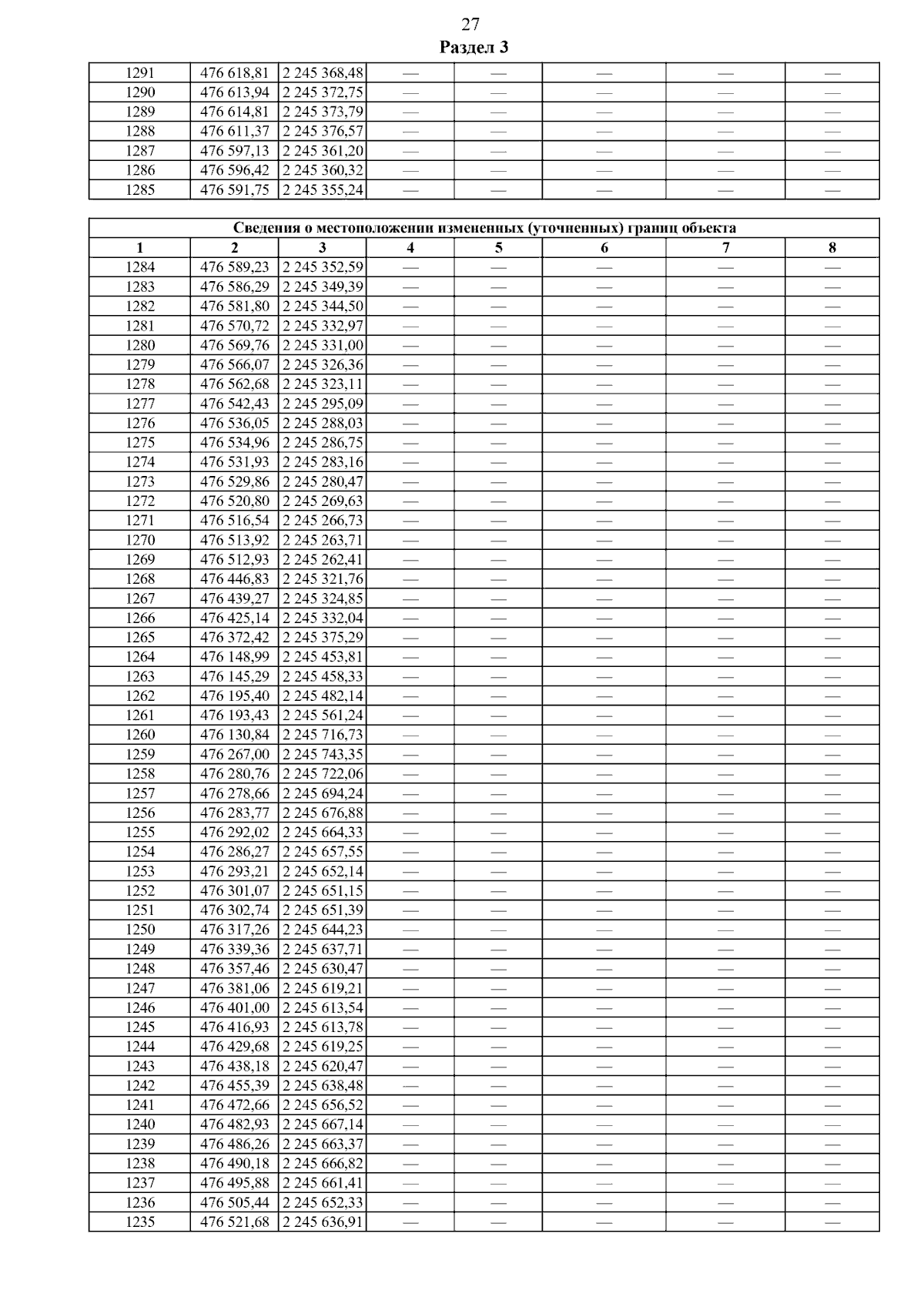 27

Раздел 3

| | | | | | | | |
|---|---|---|---|---|---|---|---|
| 1291 | 476 618,81 | 2 245 368,48 | — | — | — | — | — |
| 1290 | 476 613,94 | 2 245 372,75 | — | — | — | — | — |
| 1289 | 476 614,81 | 2 245 373,79 | — | — | — | — | — |
| 1288 | 476 611,37 | 2 245 376,57 | — | — | — | — | — |
| 1287 | 476 597,13 | 2 245 361,20 | — | — | — | — | — |
| 1286 | 476 596,42 | 2 245 360,32 | — | — | — | — | — |
| 1285 | 476 591,75 | 2 245 355,24 | — | — | — | — | — |

Сведения о местоположении измененных (уточненных) границ объекта

| 1 | 2 | 3 | 4 | 5 | 6 | 7 | 8 |
|---|---|---|---|---|---|---|---|
| 1284 | 476 589,23 | 2 245 352,59 | — | — | — | — | — |
| 1283 | 476 586,29 | 2 245 349,39 | — | — | — | — | — |
| 1282 | 476 581,80 | 2 245 344,50 | — | — | — | — | — |
| 1281 | 476 570,72 | 2 245 332,97 | — | — | — | — | — |
| 1280 | 476 569,76 | 2 245 331,00 | — | — | — | — | — |
| 1279 | 476 566,07 | 2 245 326,36 | — | — | — | — | — |
| 1278 | 476 562,68 | 2 245 323,11 | — | — | — | — | — |
| 1277 | 476 542,43 | 2 245 295,09 | — | — | — | — | — |
| 1276 | 476 536,05 | 2 245 288,03 | — | — | — | — | — |
| 1275 | 476 534,96 | 2 245 286,75 | — | — | — | — | — |
| 1274 | 476 531,93 | 2 245 283,16 | — | — | — | — | — |
| 1273 | 476 529,86 | 2 245 280,47 | — | — | — | — | — |
| 1272 | 476 520,80 | 2 245 269,63 | — | — | — | — | — |
| 1271 | 476 516,54 | 2 245 266,73 | — | — | — | — | — |
| 1270 | 476 513,92 | 2 245 263,71 | — | — | — | — | — |
| 1269 | 476 512,93 | 2 245 262,41 | — | — | — | — | — |
| 1268 | 476 446,83 | 2 245 321,76 | — | — | — | — | — |
| 1267 | 476 439,27 | 2 245 324,85 | — | — | — | — | — |
| 1266 | 476 425,14 | 2 245 332,04 | — | — | — | — | — |
| 1265 | 476 372,42 | 2 245 375,29 | — | — | — | — | — |
| 1264 | 476 148,99 | 2 245 453,81 | — | — | — | — | — |
| 1263 | 476 145,29 | 2 245 458,33 | — | — | — | — | — |
| 1262 | 476 195,40 | 2 245 482,14 | — | — | — | — | — |
| 1261 | 476 193,43 | 2 245 561,24 | — | — | — | — | — |
| 1260 | 476 130,84 | 2 245 716,73 | — | — | — | — | — |
| 1259 | 476 267,00 | 2 245 743,35 | — | — | — | — | — |
| 1258 | 476 280,76 | 2 245 722,06 | — | — | — | — | — |
| 1257 | 476 278,66 | 2 245 694,24 | — | — | — | — | — |
| 1256 | 476 283,77 | 2 245 676,88 | — | — | — | — | — |
| 1255 | 476 292,02 | 2 245 664,33 | — | — | — | — | — |
| 1254 | 476 286,27 | 2 245 657,55 | — | — | — | — | — |
| 1253 | 476 293,21 | 2 245 652,14 | — | — | — | — | — |
| 1252 | 476 301,07 | 2 245 651,15 | — | — | — | — | — |
| 1251 | 476 302,74 | 2 245 651,39 | — | — | — | — | — |
| 1250 | 476 317,26 | 2 245 644,23 | — | — | — | — | — |
| 1249 | 476 339,36 | 2 245 637,71 | — | — | — | — | — |
| 1248 | 476 357,46 | 2 245 630,47 | — | — | — | — | — |
| 1247 | 476 381,06 | 2 245 619,21 | — | — | — | — | — |
| 1246 | 476 401,00 | 2 245 613,54 | — | — | — | — | — |
| 1245 | 476 416,93 | 2 245 613,78 | — | — | — | — | — |
| 1244 | 476 429,68 | 2 245 619,25 | — | — | — | — | — |
| 1243 | 476 438,18 | 2 245 620,47 | — | — | — | — | — |
| 1242 | 476 455,39 | 2 245 638,48 | — | — | — | — | — |
| 1241 | 476 472,66 | 2 245 656,52 | — | — | — | — | — |
| 1240 | 476 482,93 | 2 245 667,14 | — | — | — | — | — |
| 1239 | 476 486,26 | 2 245 663,37 | — | — | — | — | — |
| 1238 | 476 490,18 | 2 245 666,82 | — | — | — | — | — |
| 1237 | 476 495,88 | 2 245 661,41 | — | — | — | — | — |
| 1236 | 476 505,44 | 2 245 652,33 | — | — | — | — | — |
| 1235 | 476 521,68 | 2 245 636,91 | — | — | — | — | — |